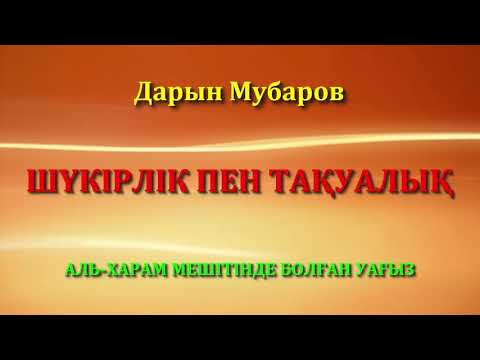 Дарын Мубаров

ШҮКІРЛІК ПЕН ТАҚУАЛЫҚ

АЛЬ-ХАРАМ МЕШІТІНДЕ БОЛҒАН УАҒЫЗ